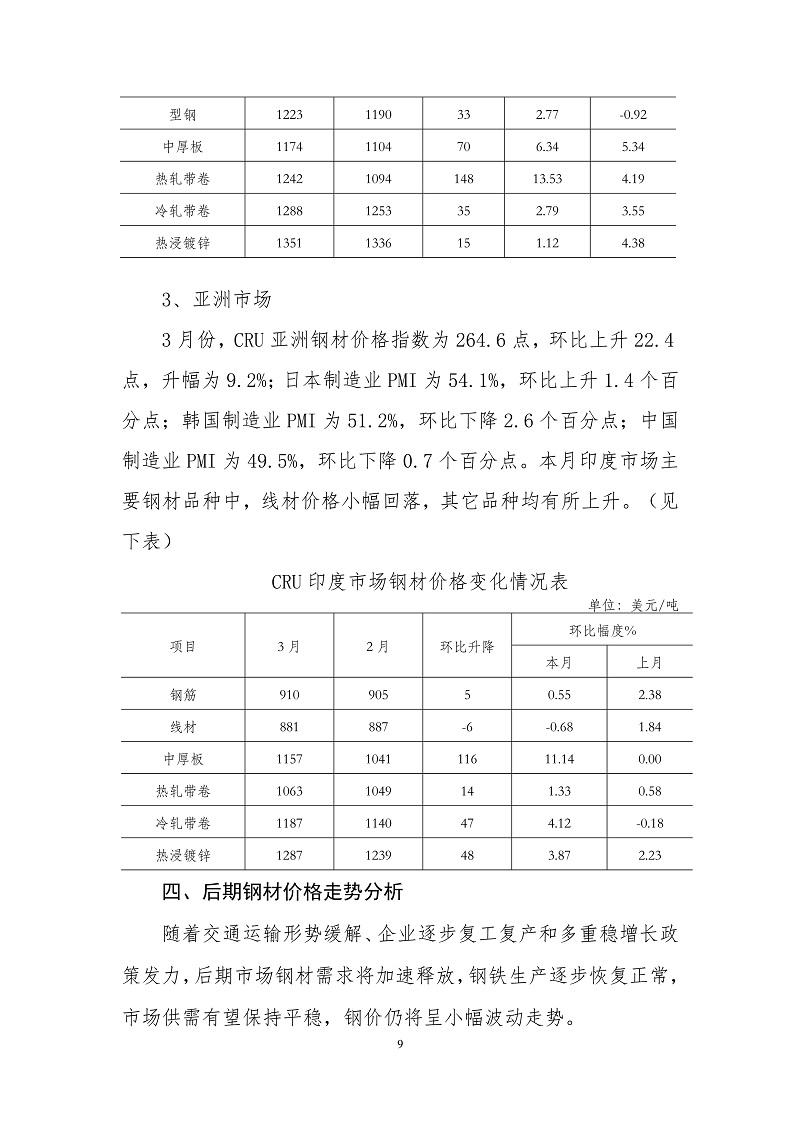 | 型钢 | 1223 | 1190 | 33 | 2.77 | -0.92 |
|---|---|---|---|---|---|
| 中厚板 | 1174 | 1104 | 70 | 6.34 | 5.34 |
| 热轧带卷 | 1242 | 1094 | 148 | 13.53 | 4.19 |
| 冷轧带卷 | 1288 | 1253 | 35 | 2.79 | 3.55 |
| 热浸镀锌 | 1351 | 1336 | 15 | 1.12 | 4.38 |

3、亚洲市场

3月份，CRU亚洲钢材价格指数为264.6点，环比上升22.4点，升幅为9.2%；日本制造业PMI为54.1%，环比上升1.4个百分点；韩国制造业PMI为51.2%，环比下降2.6个百分点；中国制造业PMI为49.5%，环比下降0.7个百分点。本月印度市场主要钢材品种中，线材价格小幅回落，其它品种均有所上升。（见下表）

CRU印度市场钢材价格变化情况表

单位：美元/吨

| 项目 | 3月 | 2月 | 环比升降 | 环比幅度% | |
|---|---|---|---|---|---|
| | | | | 本月 | 上月 |
| 钢筋 | 910 | 905 | 5 | 0.55 | 2.38 |
| 线材 | 881 | 887 | -6 | -0.68 | 1.84 |
| 中厚板 | 1157 | 1041 | 116 | 11.14 | 0.00 |
| 热轧带卷 | 1063 | 1049 | 14 | 1.33 | 0.58 |
| 冷轧带卷 | 1187 | 1140 | 47 | 4.12 | -0.18 |
| 热浸镀锌 | 1287 | 1239 | 48 | 3.87 | 2.23 |

四、后期钢材价格走势分析

随着交通运输形势缓解、企业逐步复工复产和多重稳增长政策发力，后期市场钢材需求将加速释放，钢铁生产逐步恢复正常，市场供需有望保持平稳，钢价仍将呈小幅波动走势。

9